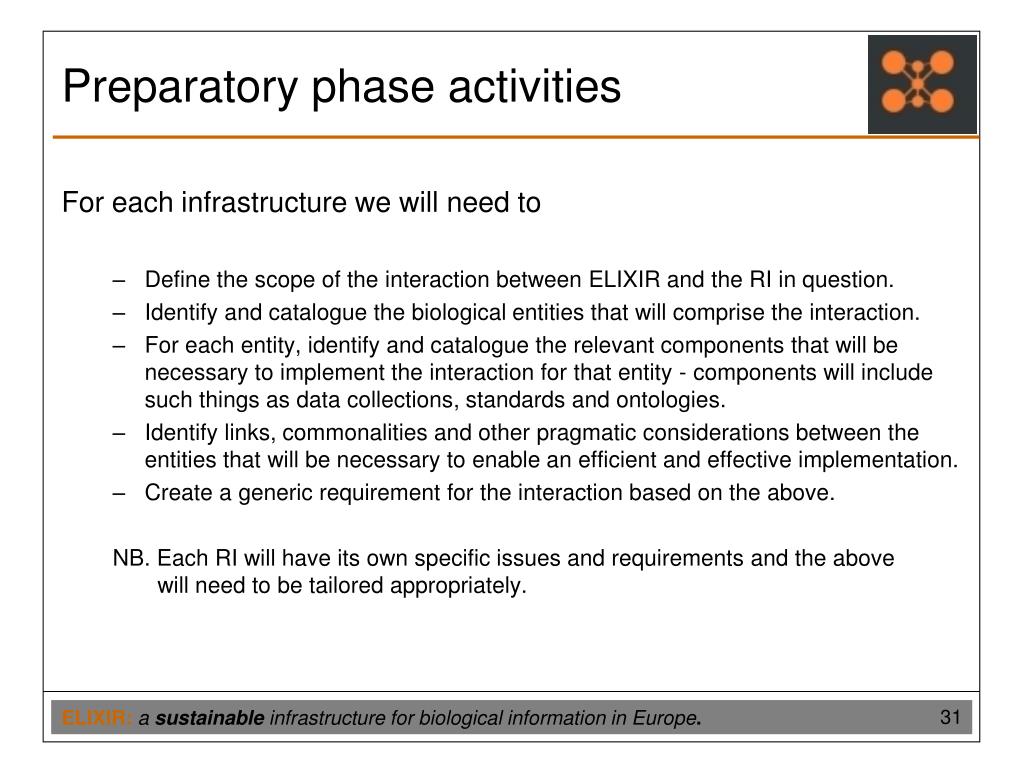 Preparatory phase activities

For each infrastructure we will need to

– Define the scope of the interaction between ELIXIR and the RI in question.
– Identify and catalogue the biological entities that will comprise the interaction.
– For each entity, identify and catalogue the relevant components that will be necessary to implement the interaction for that entity - components will include such things as data collections, standards and ontologies.
– Identify links, commonalities and other pragmatic considerations between the entities that will be necessary to enable an efficient and effective implementation.
– Create a generic requirement for the interaction based on the above.

NB. Each RI will have its own specific issues and requirements and the above will need to be tailored appropriately.

ELIXIR: a sustainable infrastructure for biological information in Europe.

31